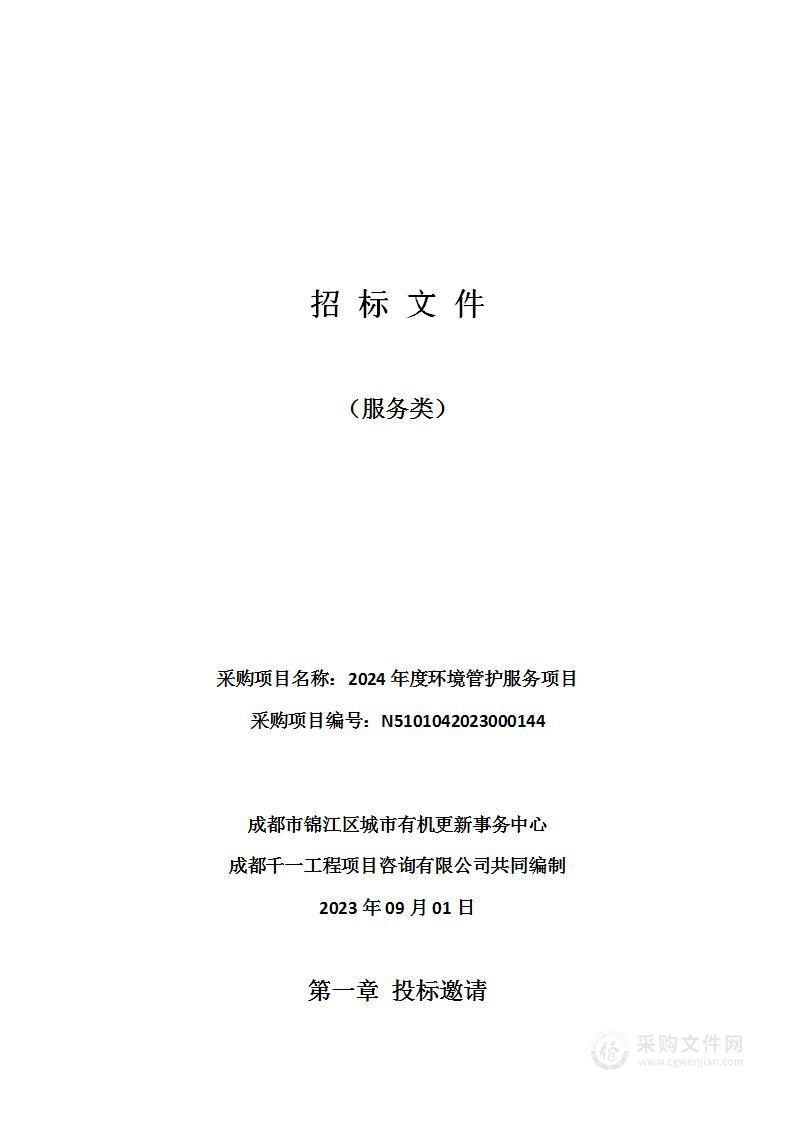 招 标 文 件

（服务类）

采购项目名称：2024 年度环境管护服务项目

采购项目编号：N5101042023000144

成都市锦江区城市有机更新事务中心

成都千一工程项目咨询有限公司共同编制

2023 年 09 月 01 日

第一章 投标邀请

采购文件网
www.cgwenjian.com